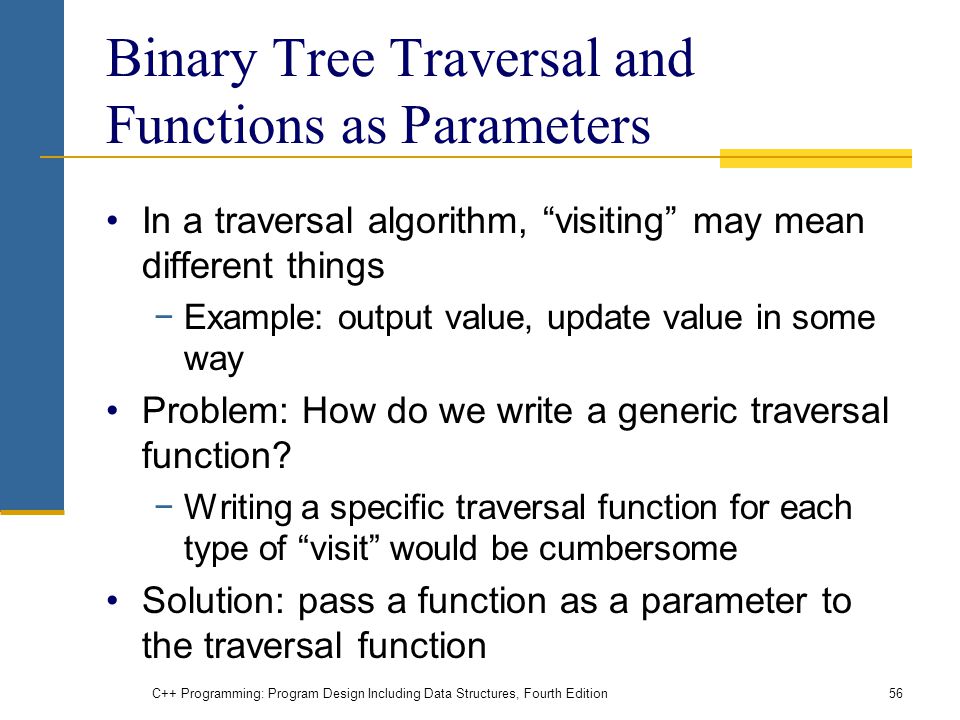 Binary Tree Traversal and Functions as Parameters

• In a traversal algorithm, “visiting” may mean different things
− Example: output value, update value in some way

• Problem: How do we write a generic traversal function?
− Writing a specific traversal function for each type of “visit” would be cumbersome

• Solution: pass a function as a parameter to the traversal function

C++ Programming: Program Design Including Data Structures, Fourth Edition

56